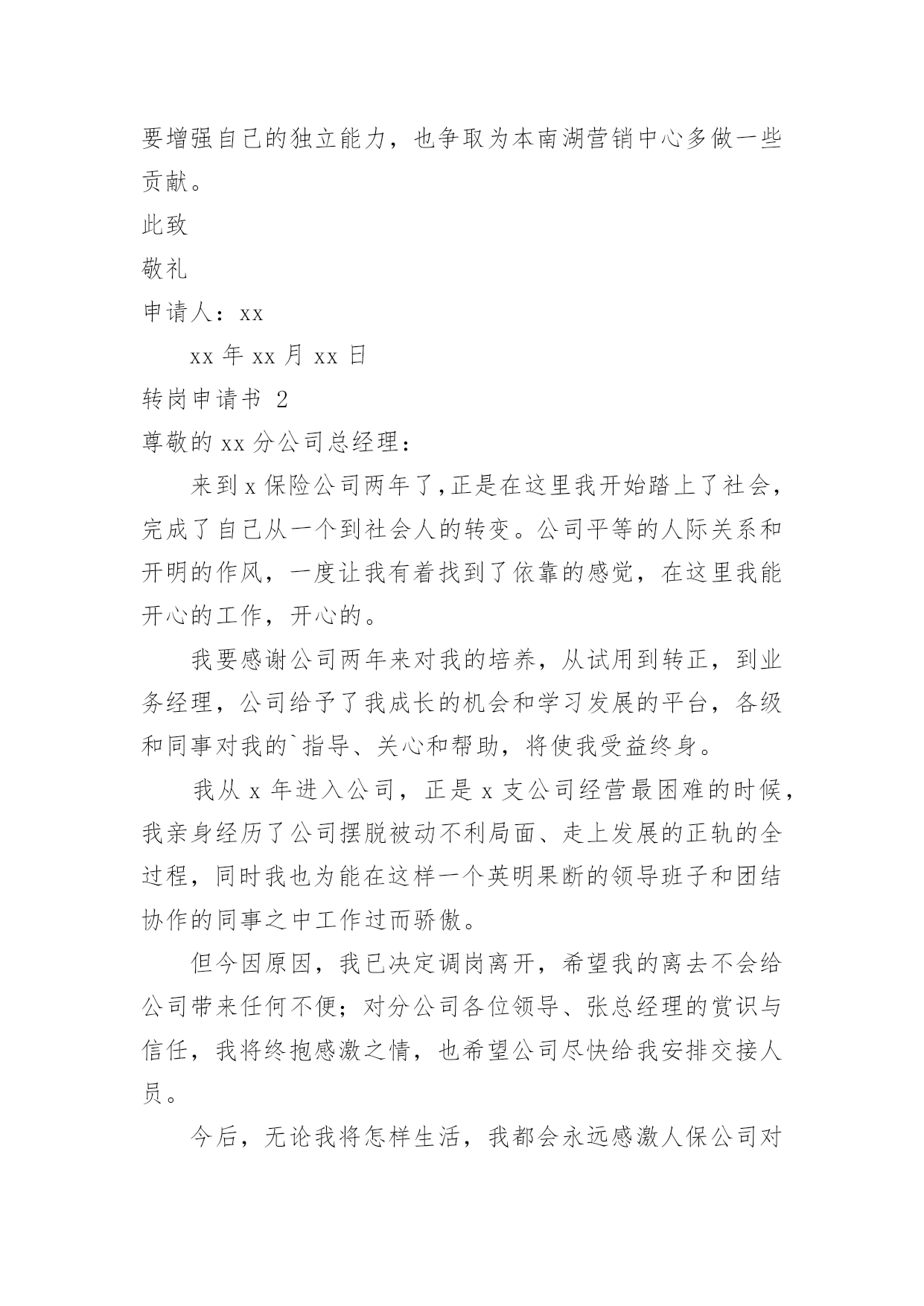 要增强自己的独立能力，也争取为本南湖营销中心多做一些贡献。

此致

敬礼

申请人：xx

xx 年 xx 月 xx 日

转岗申请书 2

尊敬的 xx 分公司总经理：

来到 x 保险公司两年了,正是在这里我开始踏上了社会，完成了自己从一个到社会人的转变。公司平等的人际关系和开明的作风，一度让我有着找到了依靠的感觉，在这里我能开心的工作，开心的。

我要感谢公司两年来对我的培养，从试用到转正，到业务经理，公司给予了我成长的机会和学习发展的平台，各级和同事对我的`指导、关心和帮助，将使我受益终身。

我从 x 年进入公司，正是 x 支公司经营最困难的时候，我亲身经历了公司摆脱被动不利局面、走上发展的正轨的全过程，同时我也为能在这样一个英明果断的领导班子和团结协作的同事之中工作过而骄傲。

但今因原因，我已决定调岗离开，希望我的离去不会给公司带来任何不便；对分公司各位领导、张总经理的赏识与信任，我将终抱感激之情，也希望公司尽快给我安排交接人员。

今后，无论我将怎样生活，我都会永远感激人保公司对